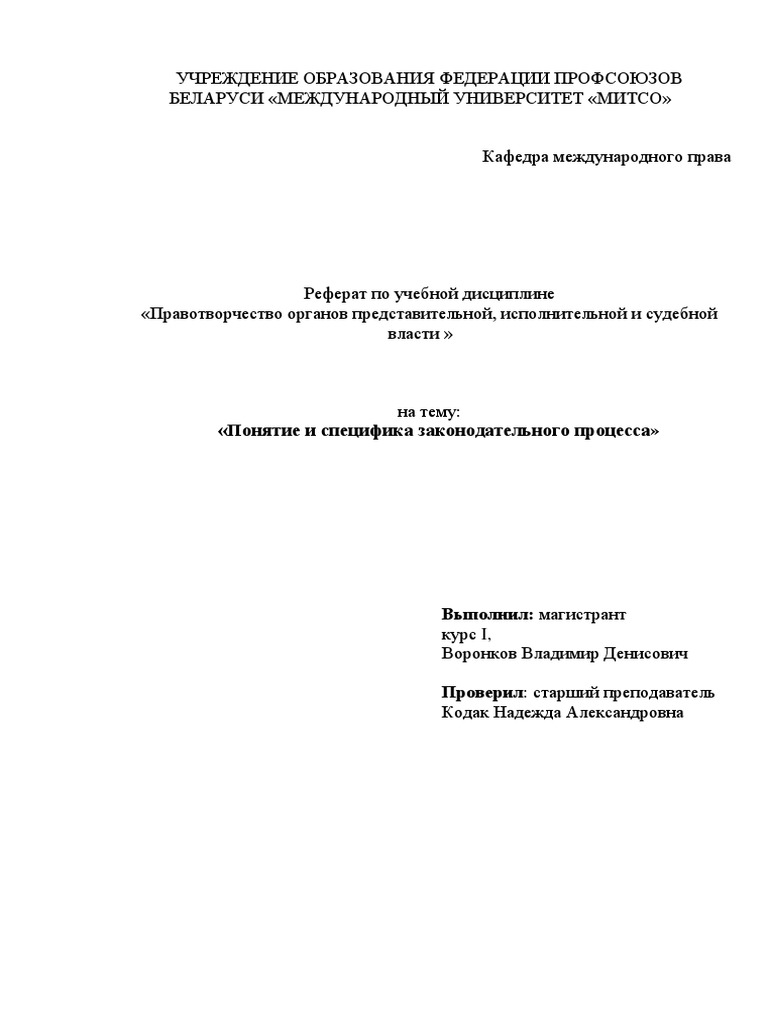 УЧРЕЖДЕНИЕ ОБРАЗОВАНИЯ ФЕДЕРАЦИИ ПРОФСОЮЗОВ БЕЛАРУСИ «МЕЖДУНАРОДНЫЙ УНИВЕРСИТЕТ «МИТСО»

Кафедра международного права

Реферат по учебной дисциплине
«Правотворчество органов представительной, исполнительной и судебной власти »

на тему:
«Понятие и специфика законодательного процесса»

Выполнил: магистрант
курс I,
Воронков Владимир Денисович

Проверил: старший преподаватель
Кодак Надежда Александровна